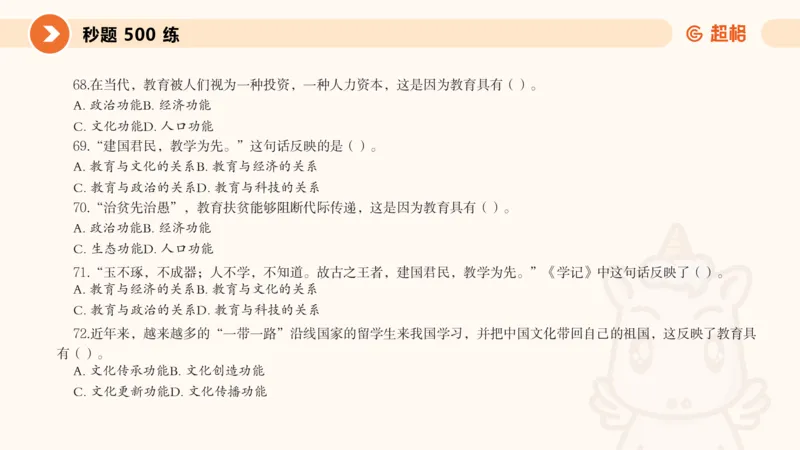 秒题 500 练

超格

68.在当代，教育被人们视为一种投资，一种人力资本，这是因为教育具有（ ）。
A. 政治功能B. 经济功能
C. 文化功能D. 人口功能

69. “建国君民，教学为先。”这句话反映的是（ ）。
A. 教育与文化的关系B. 教育与经济的关系
C. 教育与政治的关系D. 教育与科技的关系

70. “治贫先治愚”，教育扶贫能够阻断代际传递，这是因为教育具有（ ）。
A. 政治功能B. 经济功能
C. 生态功能D. 人口功能

71. “玉不琢，不成器；人不学，不知道。故古之王者，建国君民，教学为先。”《学记》中这句话反映了（ ）。
A. 教育与经济的关系B. 教育与文化的关系
C. 教育与政治的关系D. 教育与科技的关系

72.近年来，越来越多的“一带一路”沿线国家的留学生来我国学习，并把中国文化带回自己的祖国，这反映了教育具有（ ）。
A. 文化传承功能B. 文化创造功能
C. 文化更新功能D. 文化传播功能